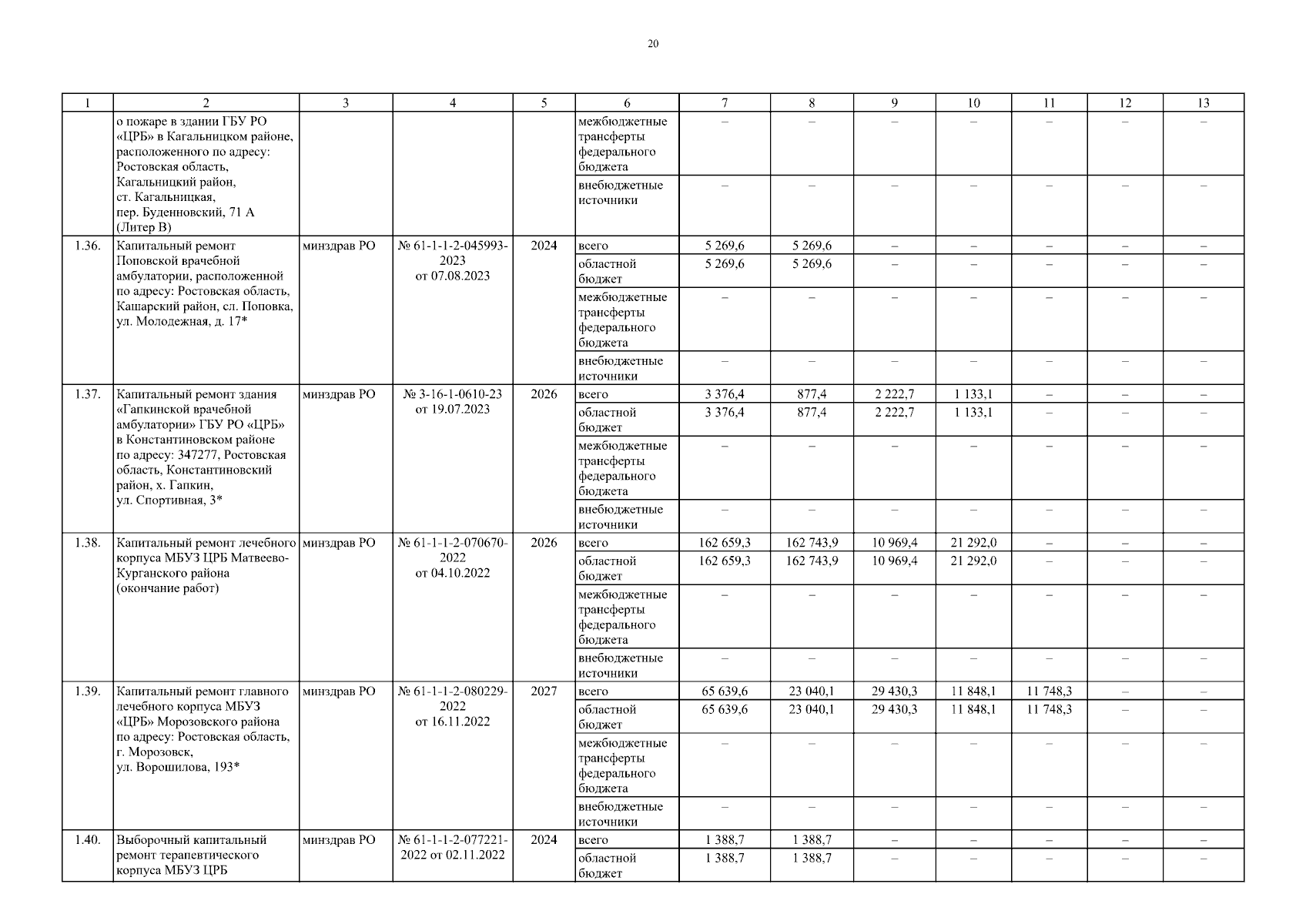 20

| 1 | 2 | 3 | 4 | 5 | 6 | 7 | 8 | 9 | 10 | 11 | 12 | 13 |
|---|---|---|---|---|---|---|---|---|---|---|---|---|
|  | о пожаре в здании ГБУ РО «ЦРБ» в Кагальницком районе, расположенного по адресу: Ростовская область, Кагальницкий район, ст. Кагальницкая, пер. Буденновский, 71 А (Литер В) |  |  |  | межбюджетные трансферты федерального бюджета | – | – | – | – | – | – | – |
|  |  |  |  |  | внебюджетные источники | – | – | – | – | – | – | – |
| 1.36. | Капитальный ремонт Поповской врачебной амбулатории, расположенной по адресу: Ростовская область, Кашарский район, сл. Поповка, ул. Молодежная, д. 17* | минздрав РО | № 61-1-1-2-045993-2023 от 07.08.2023 | 2024 | всего | 5 269,6 | 5 269,6 | – | – | – | – | – |
|  |  |  |  |  | областной бюджет | 5 269,6 | 5 269,6 | – | – | – | – | – |
|  |  |  |  |  | межбюджетные трансферты федерального бюджета | – | – | – | – | – | – | – |
|  |  |  |  |  | внебюджетные источники | – | – | – | – | – | – | – |
| 1.37. | Капитальный ремонт здания «Гапкинской врачебной амбулатории» ГБУ РО «ЦРБ» в Константиновском районе по адресу: 347277, Ростовская область, Константиновский район, х. Гапкин, ул. Спортивная, 3* | минздрав РО | № 3-16-1-0610-23 от 19.07.2023 | 2026 | всего | 3 376,4 | 877,4 | 2 222,7 | 1 133,1 | – | – | – |
|  |  |  |  |  | областной бюджет | 3 376,4 | 877,4 | 2 222,7 | 1 133,1 | – | – | – |
|  |  |  |  |  | межбюджетные трансферты федерального бюджета | – | – | – | – | – | – | – |
|  |  |  |  |  | внебюджетные источники | – | – | – | – | – | – | – |
| 1.38. | Капитальный ремонт лечебного корпуса МБУЗ ЦРБ Матвеево-Курганского района (окончание работ) | минздрав РО | № 61-1-1-2-070670-2022 от 04.10.2022 | 2026 | всего | 162 659,3 | 162 743,9 | 10 969,4 | 21 292,0 | – | – | – |
|  |  |  |  |  | областной бюджет | 162 659,3 | 162 743,9 | 10 969,4 | 21 292,0 | – | – | – |
|  |  |  |  |  | межбюджетные трансферты федерального бюджета | – | – | – | – | – | – | – |
|  |  |  |  |  | внебюджетные источники | – | – | – | – | – | – | – |
| 1.39. | Капитальный ремонт главного лечебного корпуса МБУЗ «ЦРБ» Морозовского района по адресу: Ростовская область, г. Морозовск, ул. Ворошилова, 193* | минздрав РО | № 61-1-1-2-080229-2022 от 16.11.2022 | 2027 | всего | 65 639,6 | 23 040,1 | 29 430,3 | 11 848,1 | 11 748,3 | – | – |
|  |  |  |  |  | областной бюджет | 65 639,6 | 23 040,1 | 29 430,3 | 11 848,1 | 11 748,3 | – | – |
|  |  |  |  |  | межбюджетные трансферты федерального бюджета | – | – | – | – | – | – | – |
|  |  |  |  |  | внебюджетные источники | – | – | – | – | – | – | – |
| 1.40. | Выборочный капитальный ремонт терапевтического корпуса МБУЗ ЦРБ | минздрав РО | № 61-1-1-2-077221-2022 от 02.11.2022 | 2024 | всего | 1 388,7 | 1 388,7 | – | – | – | – | – |
|  |  |  |  |  | областной бюджет | 1 388,7 | 1 388,7 | – | – | – | – | – |